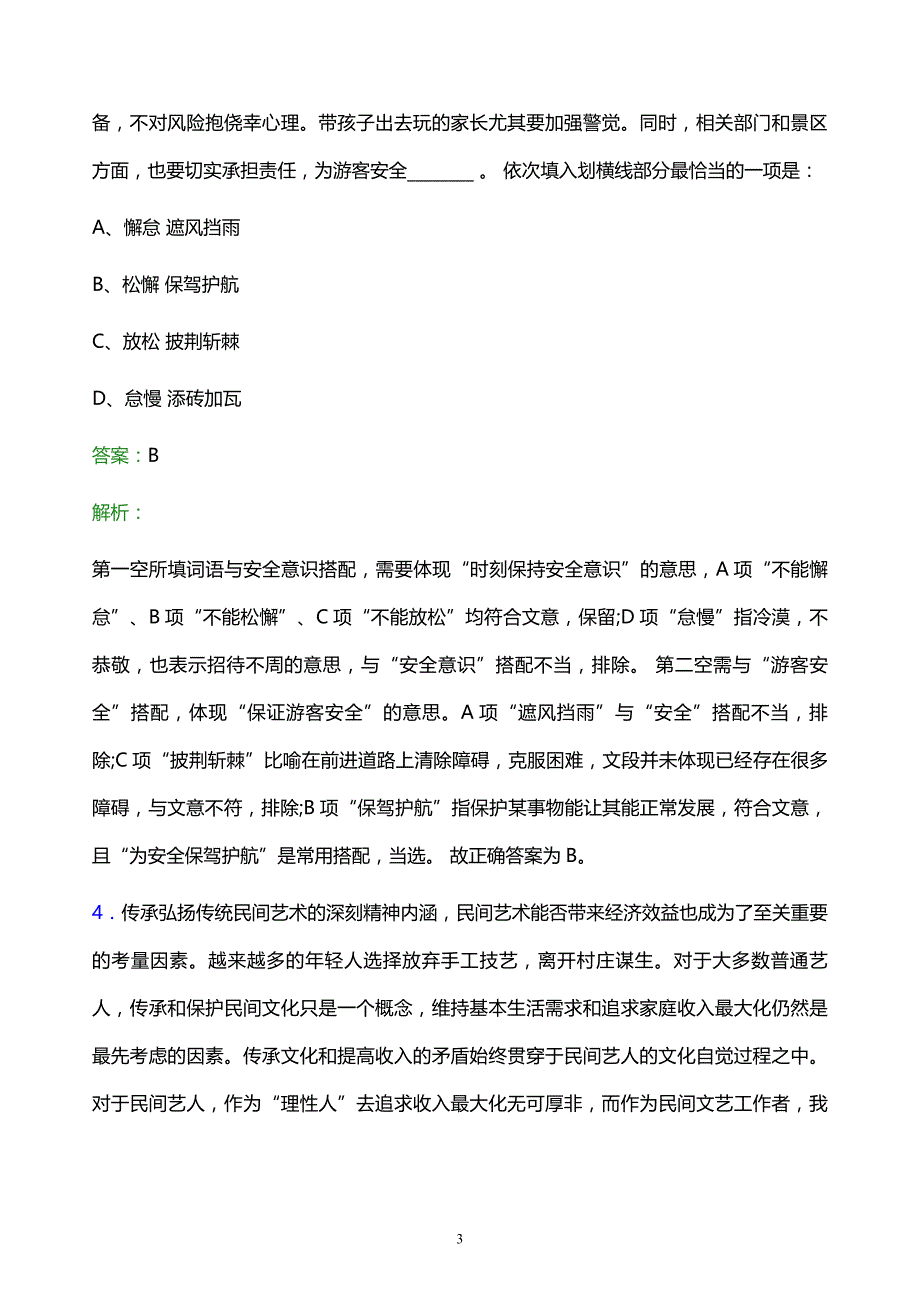 备，不对风险抱侥幸心理。带孩子出去玩的家长尤其要加强警觉。同时，相关部门和景区方面，也要切实承担责任，为游客安全________ 。 依次填入划横线部分最恰当的一项是：

A、懈怠 遮风挡雨

B、松懈 保驾护航

C、放松 披荆斩棘

D、怠慢 添砖加瓦

答案：B

解析：

第一空所填词语与安全意识搭配，需要体现“时刻保持安全意识”的意思，A 项“不能懈怠”、B 项“不能松懈”、C 项“不能放松”均符合文意，保留;D 项“怠慢”指冷漠，不恭敬，也表示招待不周的意思，与“安全意识”搭配不当，排除。 第二空需与“游客安全”搭配，体现“保证游客安全”的意思。A 项“遮风挡雨”与“安全”搭配不当，排除;C 项“披荆斩棘”比喻在前进道路上清除障碍，克服困难，文段并未体现已经存在很多障碍，与文意不符，排除;B 项“保驾护航”指保护某事物能让其能正常发展，符合文意，且“为安全保驾护航”是常用搭配，当选。 故正确答案为 B。

4．传承弘扬传统民间艺术的深刻精神内涵，民间艺术能否带来经济效益也成为了至关重要的考量因素。越来越多的年轻人选择放弃手工技艺，离开村庄谋生。对于大多数普通艺人，传承和保护民间文化只是一个概念，维持基本生活需求和追求家庭收入最大化仍然是最先考虑的因素。传承文化和提高收入的矛盾始终贯穿于民间艺人的文化自觉过程之中。对于民间艺人，作为“理性人”去追求收入最大化无可厚非，而作为民间文艺工作者，我

3